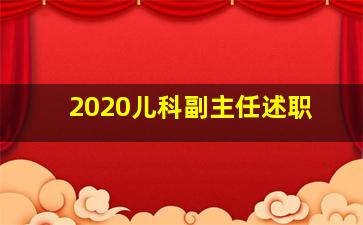 2020儿科副主任述职